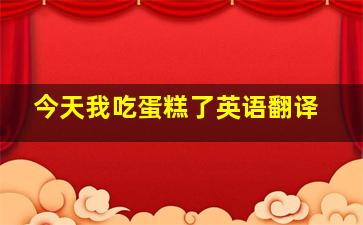 今天我吃蛋糕了英语翻译